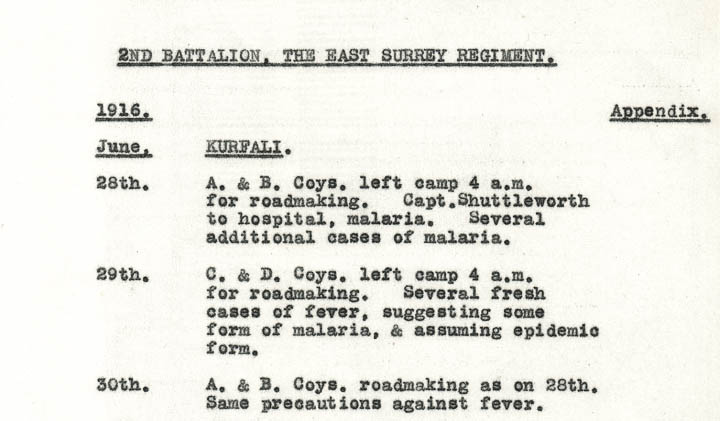 2ND BATTALION, THE EAST SURREY REGIMENT.

1916.

Appendix.

June.

KURFALI.

28th.

A. & B. Coys. left camp 4 a.m. for roadmaking. Capt.Shuttleworth to hospital, malaria. Several additional cases of malaria.

29th.

C. & D. Coys. left camp 4 a.m. for roadmaking. Several fresh cases of fever, suggesting some form of malaria, & assuming epidemic form.

30th.

A. & B. Coys. roadmaking as on 28th. Same precautions against fever.